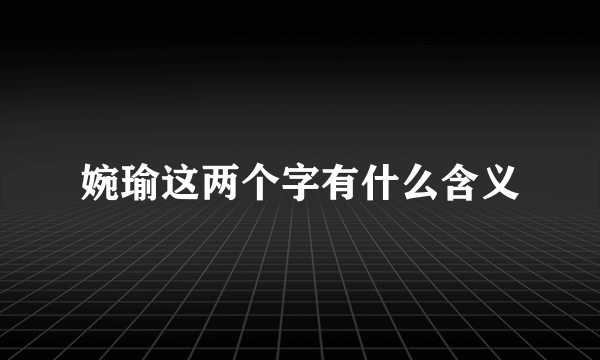 婉瑜这两个字有什么含义